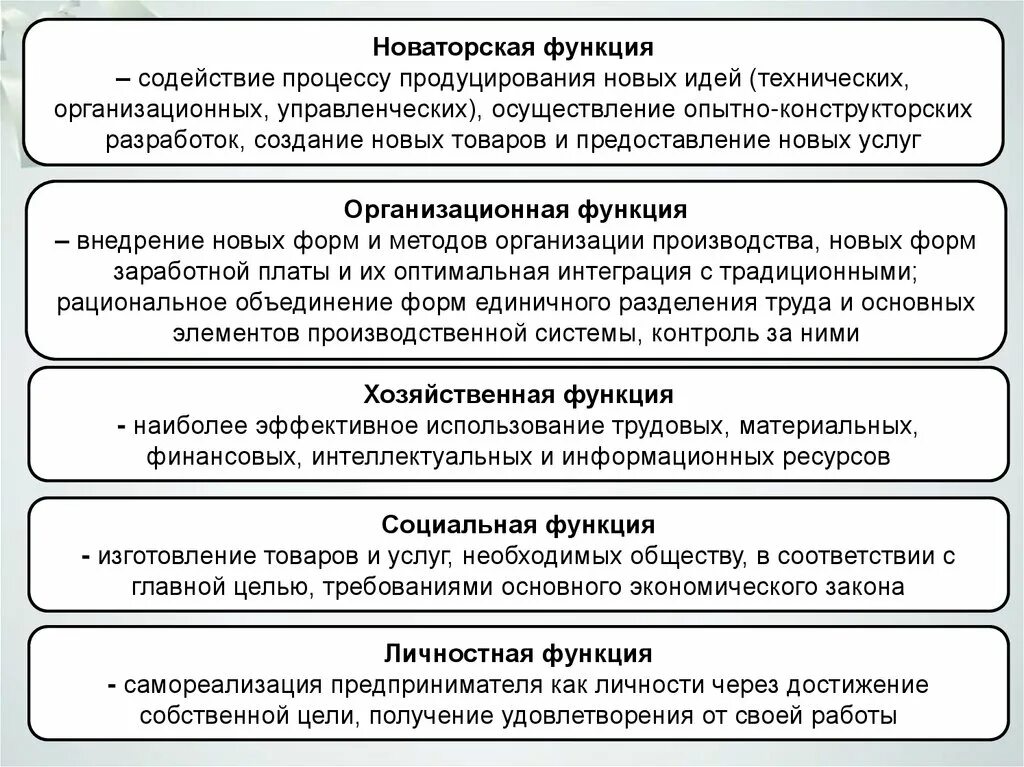 Новаторская функция
– содействие процессу продуцирования новых идей (технических, организационных, управленческих), осуществление опытно-конструкторских разработок, создание новых товаров и предоставление новых услуг

Организационная функция
– внедрение новых форм и методов организации производства, новых форм заработной платы и их оптимальная интеграция с традиционными; рациональное объединение форм единичного разделения труда и основных элементов производственной системы, контроль за ними

Хозяйственная функция
- наиболее эффективное использование трудовых, материальных, финансовых, интеллектуальных и информационных ресурсов

Социальная функция
- изготовление товаров и услуг, необходимых обществу, в соответствии с главной целью, требованиями основного экономического закона

Личностная функция
- самореализация предпринимателя как личности через достижение собственной цели, получение удовлетворения от своей работы